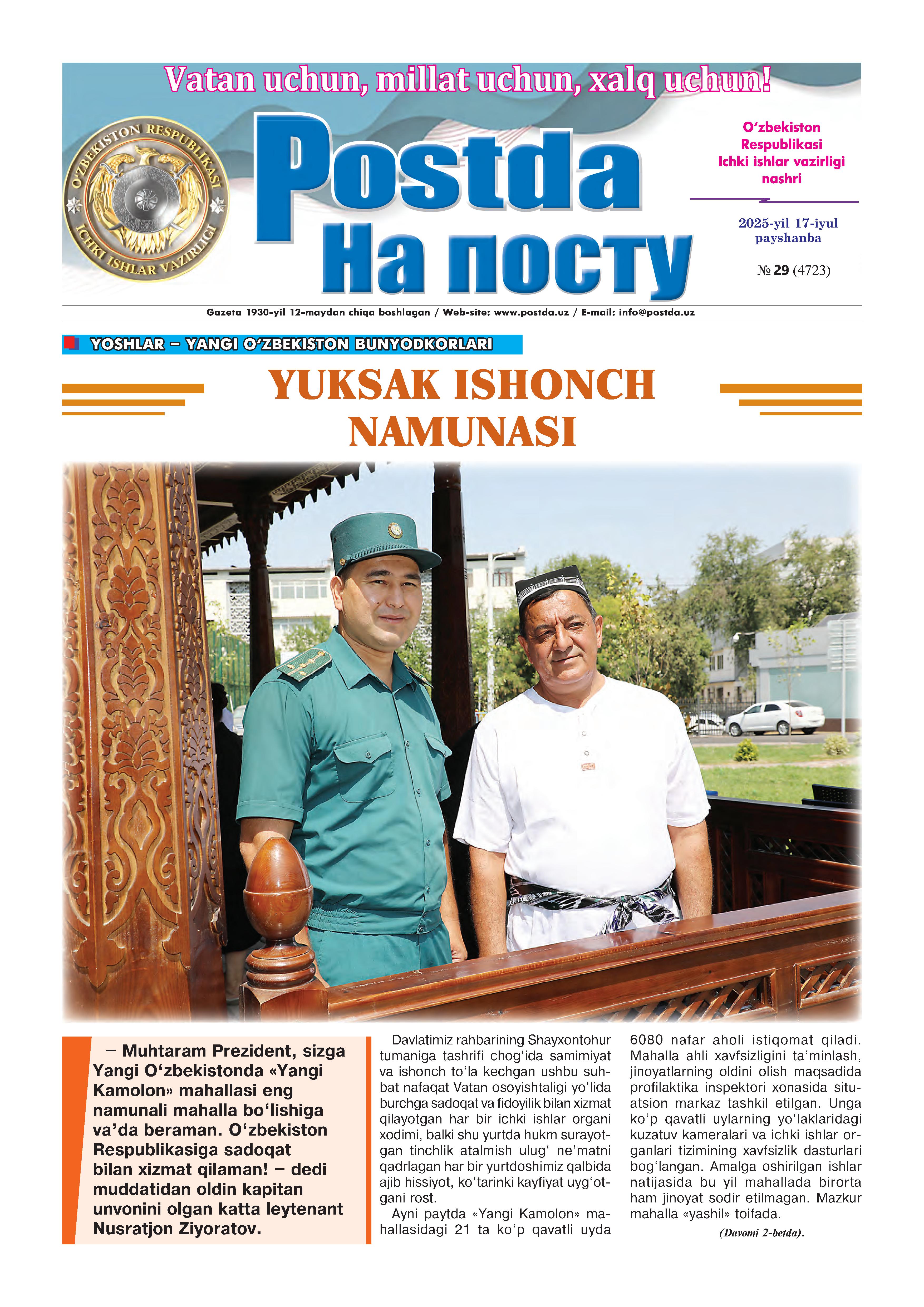 Vatan uchun, millat uchun, xalq uchun!

O'ZBEKISTON RESPUBLIKASI ICHKI ISHLAR VAZIRLIGI

Postda
На посту

O'zbekiston Respublikasi Ichki ishlar vazirligi nashri

2025-yil 17-iyul payshanba

№ 29 (4723)

Gazeta 1930-yil 12-maydan chiqa boshlagan / Web-site: www.postda.uz / E-mail: info@postda.uz

YOSHLAR – YANGI O'ZBEKISTON BUNYODKORLARI

YUKSAK ISHONCH NAMUNASI

– Muhtaram Prezident, sizga Yangi O'zbekistonda «Yangi Kamolon» mahallasi eng namunali mahalla bo'lishiga va'da beraman. O'zbekiston Respublikasiga sadoqat bilan xizmat qilaman! – dedi muddatidan oldin kapitan unvonini olgan katta leytenant Nusratjon Ziyoratov.

Davlatimiz rahbarining Shayxontohur tumaniga tashrifi chog'ida samimiyat va ishonch to'la kechgan ushbu suhbat nafaqat Vatan osoyishtaligi yo'lida burchga sadoqat va fidoyilik bilan xizmat qilayotgan har bir ichki ishlar organi xodimi, balki shu yurtda hukm surayotgan tinchlik atalmish ulug' ne'matni qadrlagan har bir yurtdoshimiz qalbida ajib hissiyot, ko'tarinki kayfiyat uyg'otgani rost.

Ayni paytda «Yangi Kamolon» mahallasidagi 21 ta ko'p qavatli uyda 6080 nafar aholi istiqomat qiladi. Mahalla ahli xavfsizligini ta'minlash, jinoyatlarning oldini olish maqsadida profilaktika inspektori xonasida situatsion markaz tashkil etilgan. Unga ko'p qavatli uylarning yo'laklaridagi kuzatuv kameralari va ichki ishlar organlari tizimining xavfsizlik dasturlari bog'langan. Amalga oshirilgan ishlar natijasida bu yil mahallada birorta ham jinoyat sodir etilmagan. Mazkur mahalla «yashil» toifada.

(Davomi 2-betda).